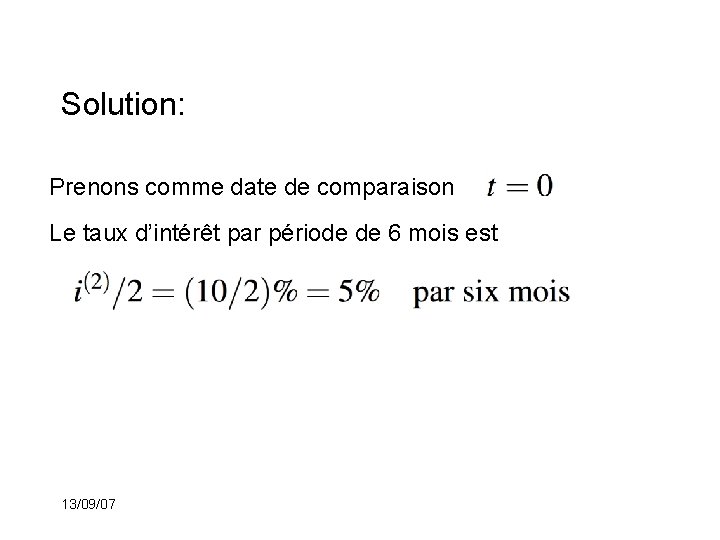 Solution:

Prenons comme date de comparaison $t = 0$

Le taux d'intérêt par période de 6 mois est

$i^{(2)}/2 = (10/2)\% = 5\%$ par six mois

13/09/07